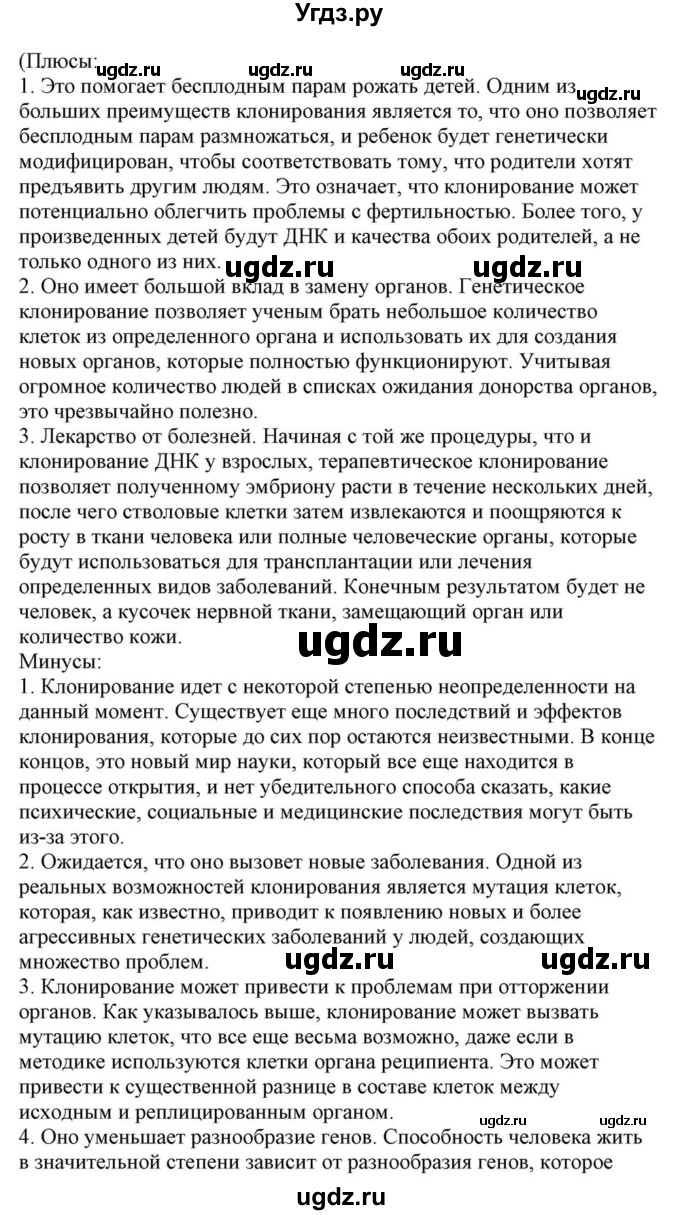 Угдз.ру

(Плюсы: ugdz.ru ugdz.ru ugdz.ru ugdz.ru
1. Это помогает бесплодным парам рожать детей. Одним из больших преимуществ клонирования является то, что оно позволяет бесплодным парам размножаться, и ребенок будет генетически модифицирован, чтобы соответствовать тому, что родители хотят предъявить другим людям. Это означает, что клонирование может потенциально облегчить проблемы с фертильностью. Более того, у произведенных детей будут ДНК и качества обоих родителей, а не только одного из них. ugdz.ru ugdz.ru
2. Оно имеет большой вклад в замену органов. Генетическое клонирование позволяет ученым брать небольшое количество клеток из определенного органа и использовать их для создания новых органов, которые полностью функционируют. Учитывая огромное количество людей в списках ожидания донорства органов, это чрезвычайно полезно.
3. Лекарство от болезней. Начиная с той же процедуры, что и клонирование ДНК у взрослых, терапевтическое клонирование позволяет полученному эмбриону расти в течение нескольких дней, после чего стволовые клетки затем извлекаются и поощряются к росту в ткани человека или полные человеческие органы, которые будут использоваться для трансплантации или лечения определенных видов заболеваний. Конечным результатом будет не человек, а кусочек нервной ткани, замещающий орган или количество кожи.
ugdz.ru
Минусы:
1. Клонирование идет с некоторой степенью неопределенности на данный момент. Существует еще много последствий и эффектов клонирования, которые до сих пор остаются неизвестными. В конце концов, это новый мир науки, который все еще находится в процессе открытия, и нет убедительного способа сказать, какие психические, социальные и медицинские последствия могут быть из-за этого.
2. Ожидается, что оно вызовет новые заболевания. Одной из реальных возможностей клонирования является мутация клеток, которая, как известно, приводит к появлению новых и более агрессивных генетических заболеваний у людей, создающих множество проблем. ugdz.ru ugdz.ru
3. Клонирование может привести к проблемам при отторжении органов. Как указывалось выше, клонирование может вызвать мутацию клеток, что все еще весьма возможно, даже если в методике используются клетки органа реципиента. Это может привести к существенной разнице в составе клеток между исходным и реплицированным органом. ugdz.ru ugdz.ru
4. Оно уменьшает разнообразие генов. Способность человека жить в значительной степени зависит от разнообразия генов, которое
ugdz.ru